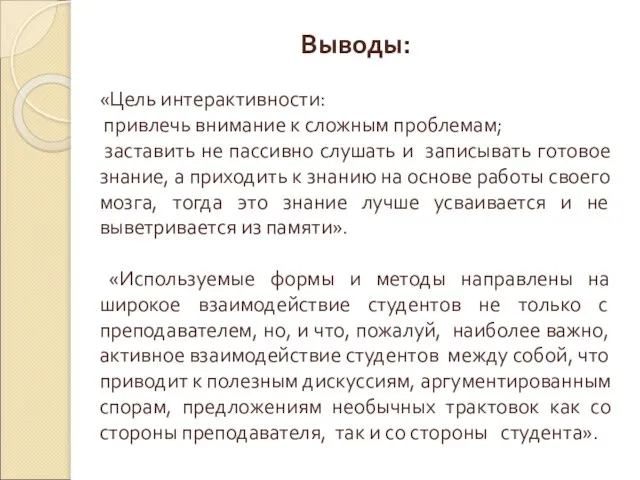 Выводы:

«Цель интерактивности:
привлечь внимание к сложным проблемам;
заставить не пассивно слушать и записывать готовое знание, а приходить к знанию на основе работы своего мозга, тогда это знание лучше усваивается и не выветривается из памяти».

«Используемые формы и методы направлены на широкое взаимодействие студентов не только с преподавателем, но, и что, пожалуй, наиболее важно, активное взаимодействие студентов между собой, что приводит к полезным дискуссиям, аргументированным спорам, предложениям необычных трактовок как со стороны преподавателя, так и со стороны студента».